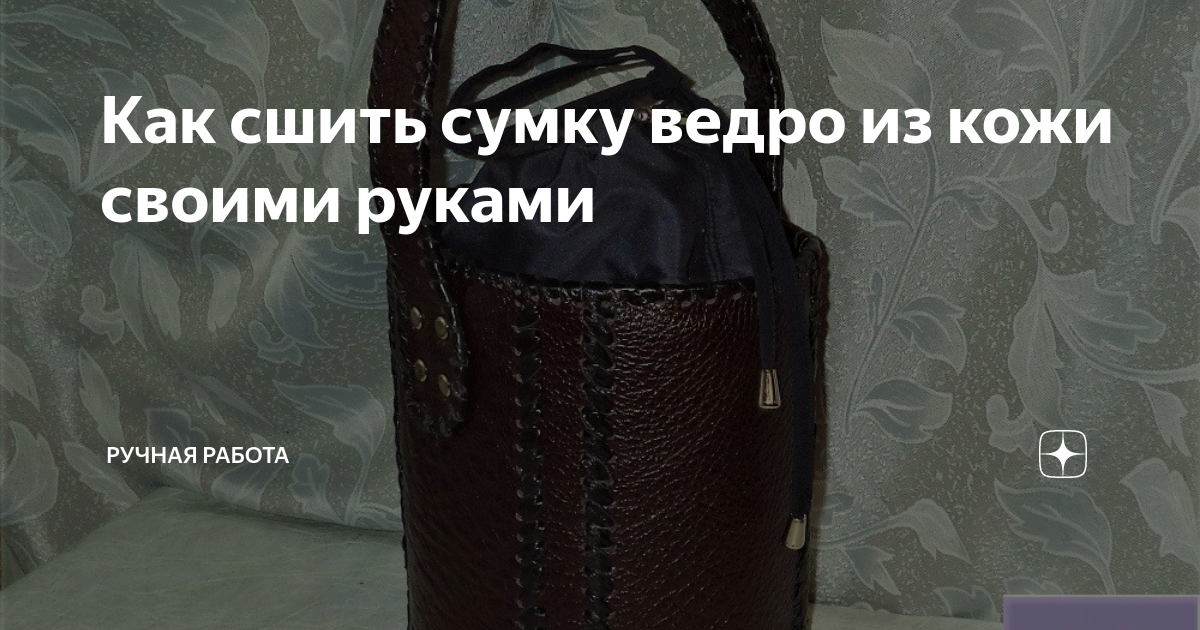 Как сшить сумку ведро из кожи своими руками

РУЧНАЯ РАБОТА